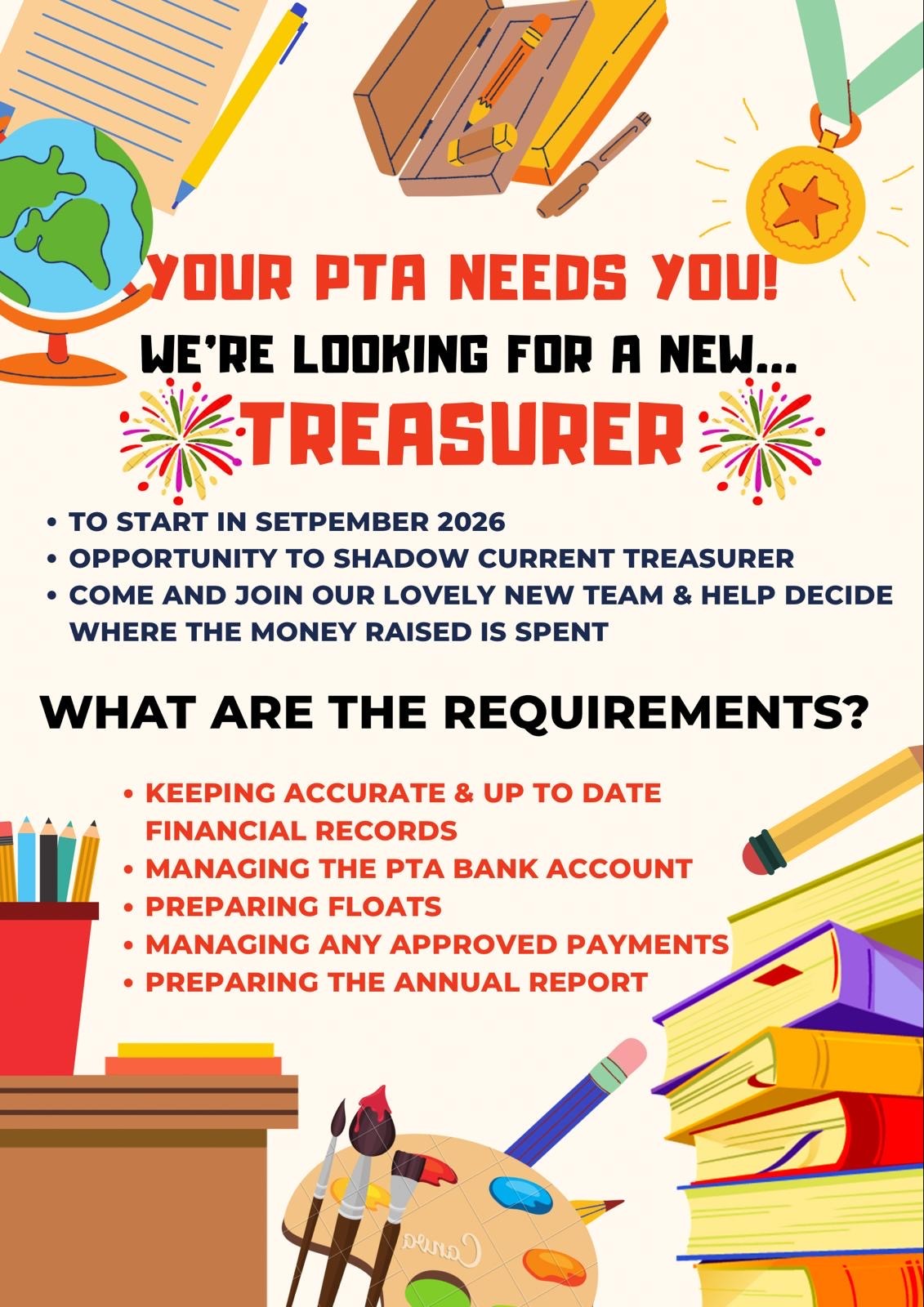 YOUR PTA NEEDS YOU!

WE'RE LOOKING FOR A NEW...

TREASURER

• TO START IN SETPEMBER 2026
• OPPORTUNITY TO SHADOW CURRENT TREASURER
• COME AND JOIN OUR LOVELY NEW TEAM & HELP DECIDE WHERE THE MONEY RAISED IS SPENT

WHAT ARE THE REQUIREMENTS?

• KEEPING ACCURATE & UP TO DATE FINANCIAL RECORDS
• MANAGING THE PTA BANK ACCOUNT
• PREPARING FLOATS
• MANAGING ANY APPROVED PAYMENTS
• PREPARING THE ANNUAL REPORT

Canva